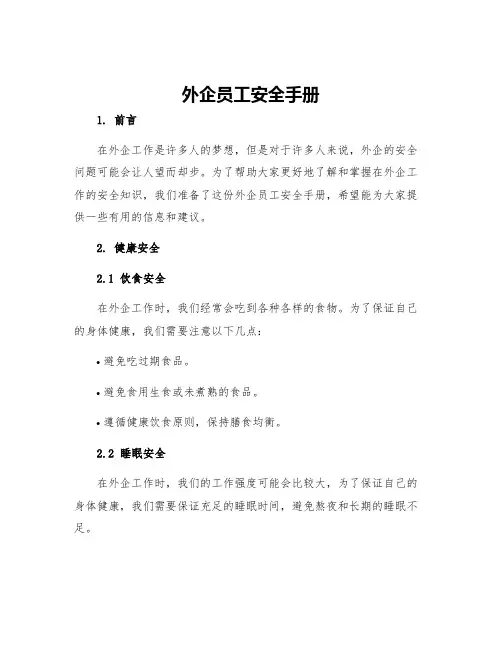 外企员工安全手册

1. 前言

在外企工作是许多人的梦想，但是对于许多人来说，外企的安全问题可能会让人望而却步。为了帮助大家更好地了解和掌握在外企工作的安全知识，我们准备了这份外企员工安全手册，希望能为大家提供一些有用的信息和建议。

2. 健康安全

2.1 饮食安全

在外企工作时，我们经常会吃到各种各样的食物。为了保证自己的身体健康，我们需要注意以下几点：

• 避免吃过期食品。

• 避免食用生食或未煮熟的食品。

• 遵循健康饮食原则，保持膳食均衡。

2.2 睡眠安全

在外企工作时，我们的工作强度可能会比较大，为了保证自己的身体健康，我们需要保证充足的睡眠时间，避免熬夜和长期的睡眠不足。